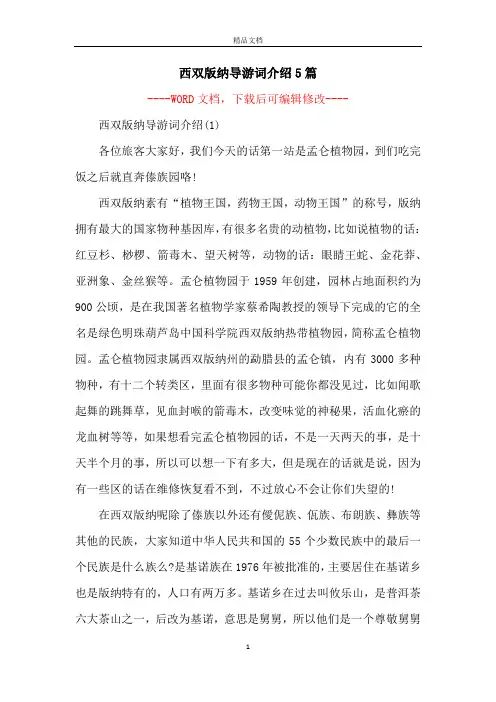 精品文档

西双版纳导游词介绍5篇

----WORD文档，下载后可编辑修改----

西双版纳导游词介绍(1)

各位旅客大家好，我们今天的话第一站是孟仑植物园，到们吃完饭之后就直奔傣族园咯!

西双版纳素有“植物王国，药物王国，动物王国”的称号，版纳拥有最大的国家物种基因库，有很多名贵的动植物，比如说植物的话：红豆杉、桫椤、箭毒木、望天树等，动物的话：眼睛王蛇、金花莽、亚洲象、金丝猴等。孟仑植物园于1959年创建，园林占地面积约为900公顷，是在我国著名植物学家蔡希陶教授的领导下完成的它的全名是绿色明珠葫芦岛中国科学院西双版纳热带植物园，简称孟仑植物园。孟仑植物园隶属西双版纳州的勐腊县的孟仑镇，内有3000多种物种，有十二个转类区，里面有很多物种可能你都没见过，比如闻歌起舞的跳舞草，见血封喉的箭毒木，改变味觉的神秘果，活血化瘀的龙血树等等，如果想看完孟仑植物园的话，不是一天两天的事，是十天半个月的事，所以可以想一下有多大，但是现在的话就是说，因为有一些区的话在维修恢复看不到，不过放心不会让你们失望的!

在西双版纳呢除了傣族以外还有僾伲族、佤族、布朗族、彝族等其他的民族，大家知道中华人民共和国的55个少数民族中的最后一个民族是什么族么?是基诺族在1976年被批准的，主要居住在基诺乡也是版纳特有的，人口有两万多。基诺乡在过去叫攸乐山，是普洱茶六大茶山之一，后改为基诺，意思是舅舅，所以他们是一个尊敬舅舅

1